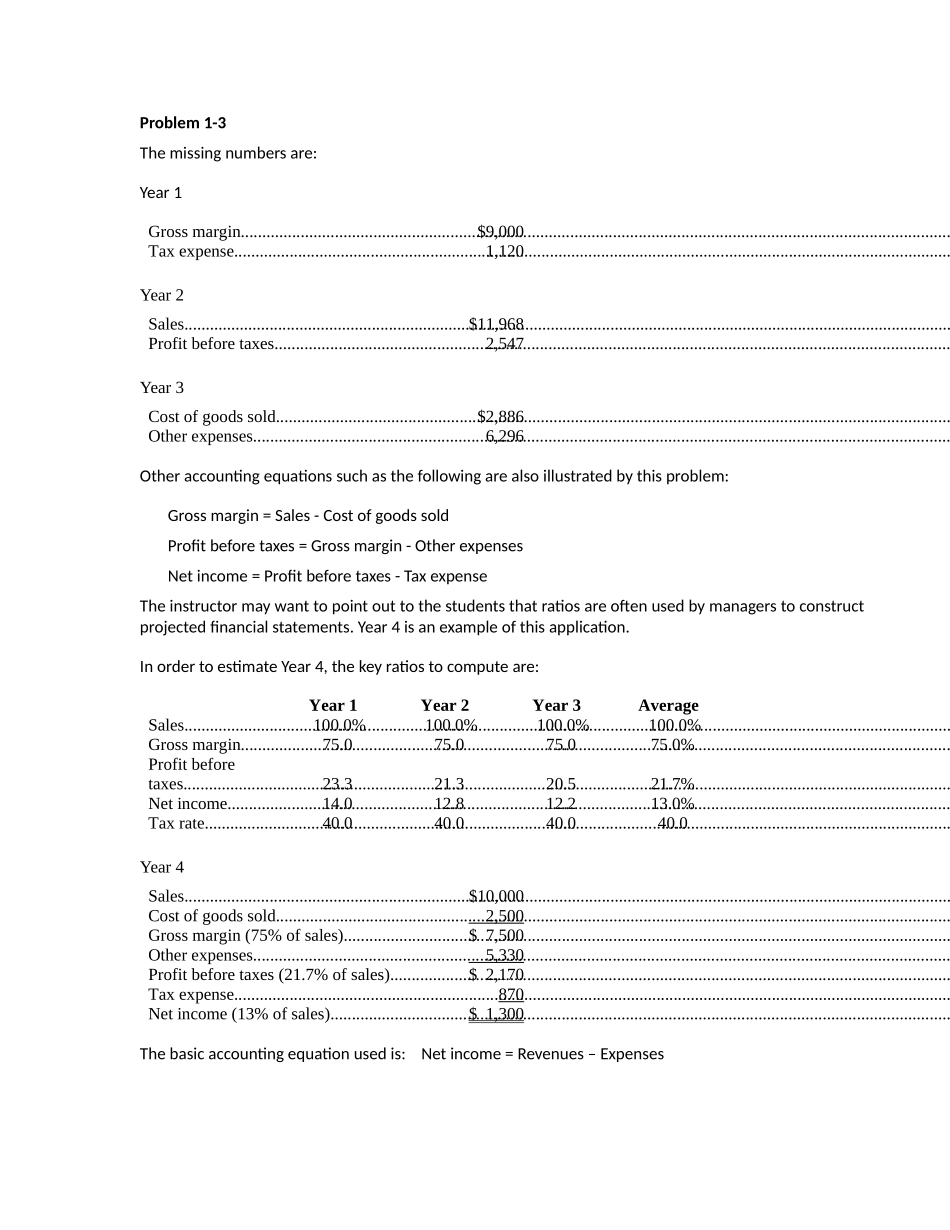 Problem 1-3

The missing numbers are:

Year 1

Gross margin $9,000
Tax expense 1,120

Year 2

Sales $11,968
Profit before taxes 2,547

Year 3

Cost of goods sold $2,886
Other expenses 6,296

Other accounting equations such as the following are also illustrated by this problem:

Gross margin = Sales - Cost of goods sold

Profit before taxes = Gross margin - Other expenses

Net income = Profit before taxes - Tax expense

The instructor may want to point out to the students that ratios are often used by managers to construct projected financial statements. Year 4 is an example of this application.

In order to estimate Year 4, the key ratios to compute are:

|  | Year 1 | Year 2 | Year 3 | Average |
|---|---|---|---|---|
| Sales | 100.0% | 100.0% | 100.0% | 100.0% |
| Gross margin | 75.0 | 75.0 | 75.0 | 75.0% |
| Profit before taxes | 23.3 | 21.3 | 20.5 | 21.7% |
| Net income | 14.0 | 12.8 | 12.2 | 13.0% |
| Tax rate | 40.0 | 40.0 | 40.0 | 40.0 |

Year 4

Sales $10,000
Cost of goods sold 2,500
Gross margin (75% of sales) $ 7,500
Other expenses 5,330
Profit before taxes (21.7% of sales) $ 2,170
Tax expense 870
Net income (13% of sales) $ 1,300

The basic accounting equation used is: Net income = Revenues – Expenses